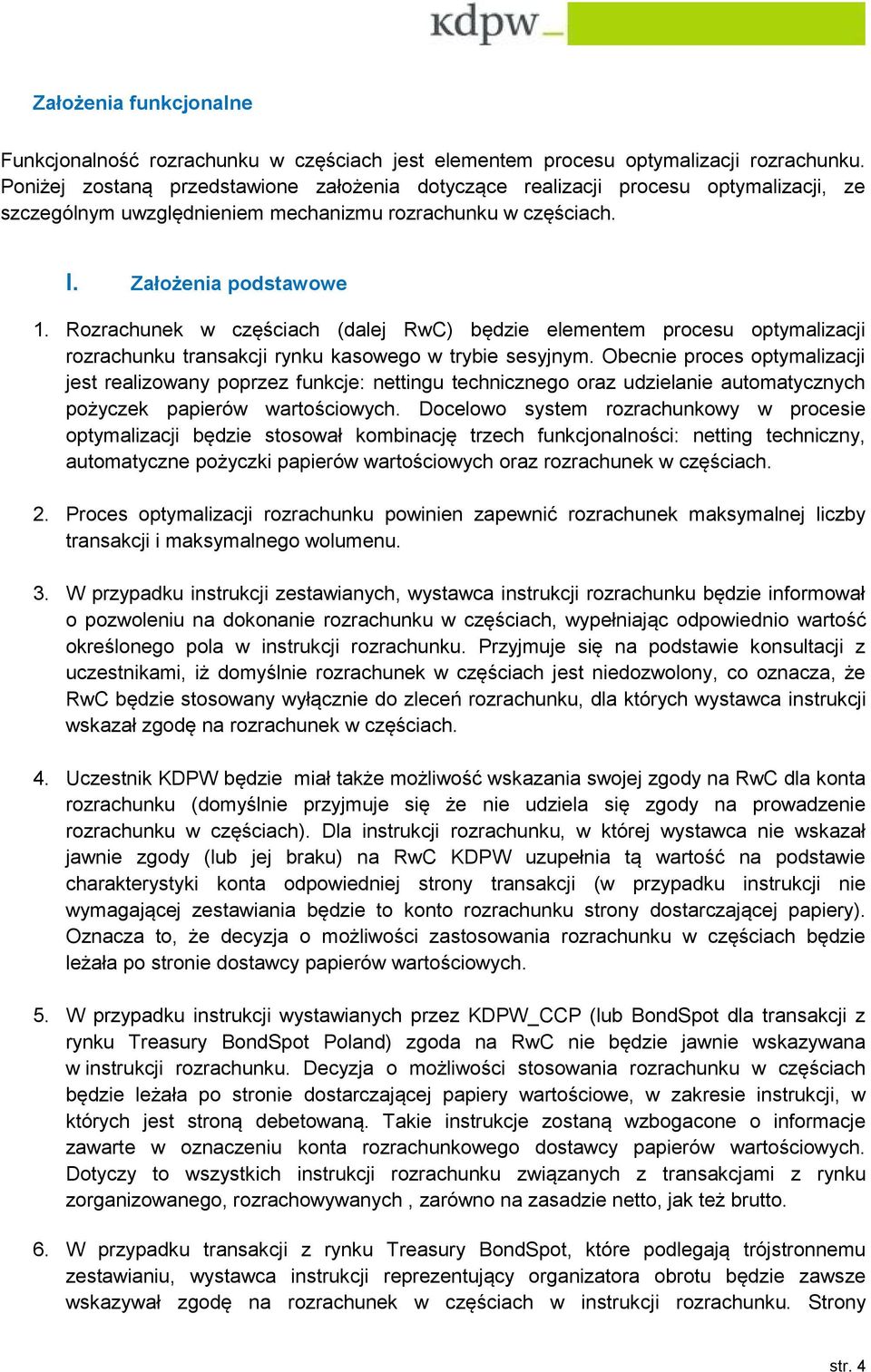 kdpw_

Założenia funkcjonalne

Funkcjonalność rozrachunku w częściach jest elementem procesu optymalizacji rozrachunku. Poniżej zostaną przedstawione założenia dotyczące realizacji procesu optymalizacji, ze szczególnym uwzględnieniem mechanizmu rozrachunku w częściach.

I. Założenia podstawowe

1. Rozrachunek w częściach (dalej RwC) będzie elementem procesu optymalizacji rozrachunku transakcji rynku kasowego w trybie sesyjnym. Obecnie proces optymalizacji jest realizowany poprzez funkcje: nettingu technicznego oraz udzielanie automatycznych pożyczek papierów wartościowych. Docelowo system rozrachunkowy w procesie optymalizacji będzie stosował kombinację trzech funkcjonalności: netting techniczny, automatyczne pożyczki papierów wartościowych oraz rozrachunek w częściach.

2. Proces optymalizacji rozrachunku powinien zapewnić rozrachunek maksymalnej liczby transakcji i maksymalnego wolumenu.

3. W przypadku instrukcji zestawianych, wystawca instrukcji rozrachunku będzie informował o pozwoleniu na dokonanie rozrachunku w częściach, wypełniając odpowiednio wartość określonego pola w instrukcji rozrachunku. Przyjmuje się na podstawie konsultacji z uczestnikami, iż domyślnie rozrachunek w częściach jest niedozwolony, co oznacza, że RwC będzie stosowany wyłącznie do zleceń rozrachunku, dla których wystawca instrukcji wskazał zgodę na rozrachunek w częściach.

4. Uczestnik KDPW będzie miał także możliwość wskazania swojej zgody na RwC dla konta rozrachunku (domyślnie przyjmuje się że nie udziela się zgody na prowadzenie rozrachunku w częściach). Dla instrukcji rozrachunku, w której wystawca nie wskazał jawnie zgody (lub jej braku) na RwC KDPW uzupełnia tą wartość na podstawie charakterystyki konta odpowiedniej strony transakcji (w przypadku instrukcji nie wymagającej zestawiania będzie to konto rozrachunku strony dostarczającej papiery). Oznacza to, że decyzja o możliwości zastosowania rozrachunku w częściach będzie leżała po stronie dostawcy papierów wartościowych.

5. W przypadku instrukcji wystawianych przez KDPW_CCP (lub BondSpot dla transakcji z rynku Treasury BondSpot Poland) zgoda na RwC nie będzie jawnie wskazywana w instrukcji rozrachunku. Decyzja o możliwości stosowania rozrachunku w częściach będzie leżała po stronie dostarczającej papiery wartościowe, w zakresie instrukcji, w których jest stroną debetowaną. Takie instrukcje zostaną wzbogacone o informacje zawarte w oznaczeniu konta rozrachunkowego dostawcy papierów wartościowych. Dotyczy to wszystkich instrukcji rozrachunku związanych z transakcjami z rynku zorganizowanego, rozrachowywanych , zarówno na zasadzie netto, jak też brutto.

6. W przypadku transakcji z rynku Treasury BondSpot, które podlegają trójstronnemu zestawianiu, wystawca instrukcji reprezentujący organizatora obrotu będzie zawsze wskazywał zgodę na rozrachunek w częściach w instrukcji rozrachunku. Strony

str. 4